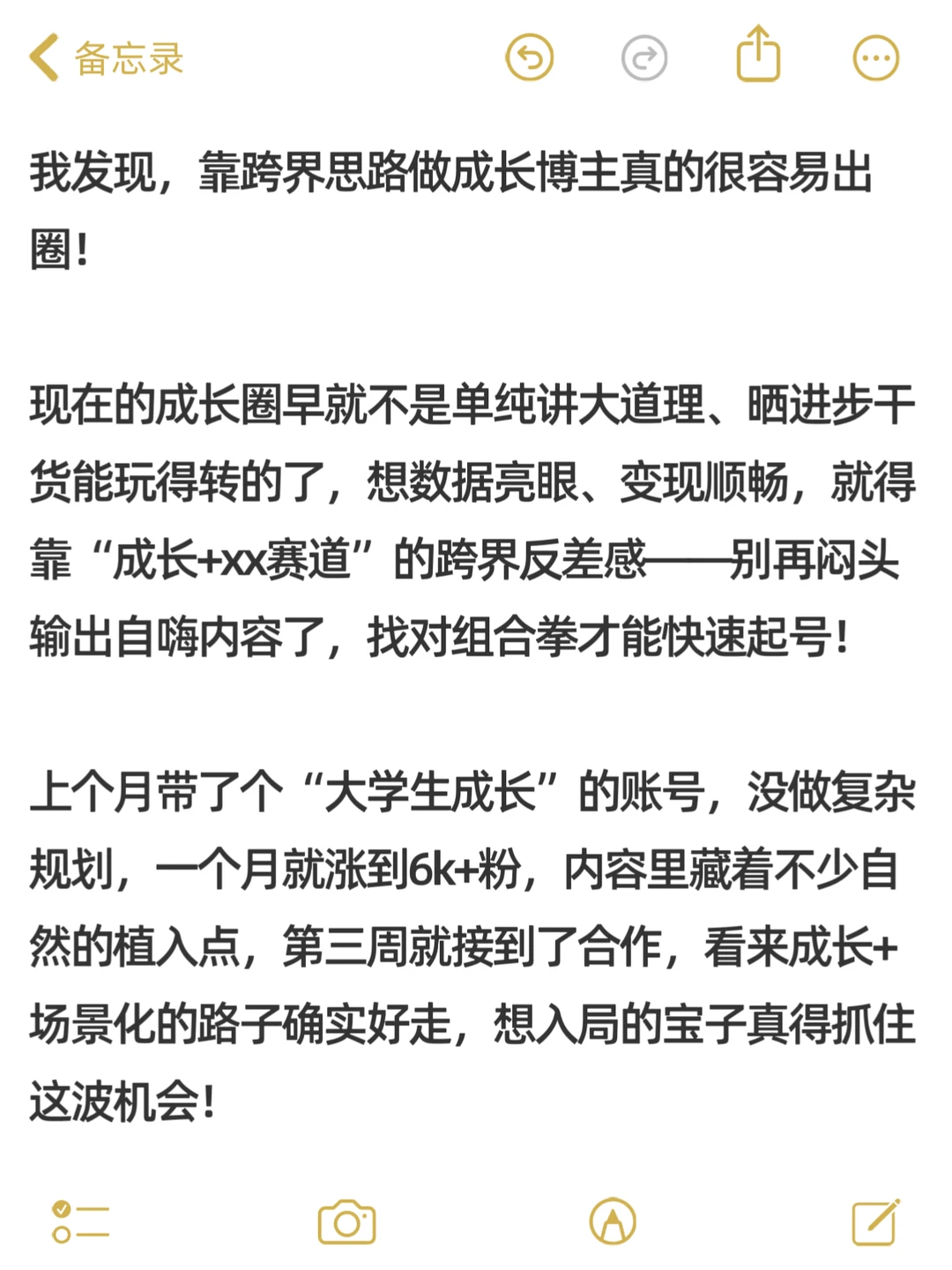 备忘录

我发现，靠跨界思路做成长博主真的很容易出圈！

现在的成长圈早就不是单纯讲大道理、晒进步干货能玩得转的了，想数据亮眼、变现顺畅，就得靠“成长+xx赛道”的跨界反差感——别再闷头输出自嗨内容了，找对组合拳才能快速起号！

上个月带了个“大学生成长”的账号，没做复杂规划，一个月就涨到6k+粉，内容里藏着不少自然的植入点，第三周就接到了合作，看来成长+场景化的路子确实好走，想入局的宝子真得抓住这波机会！